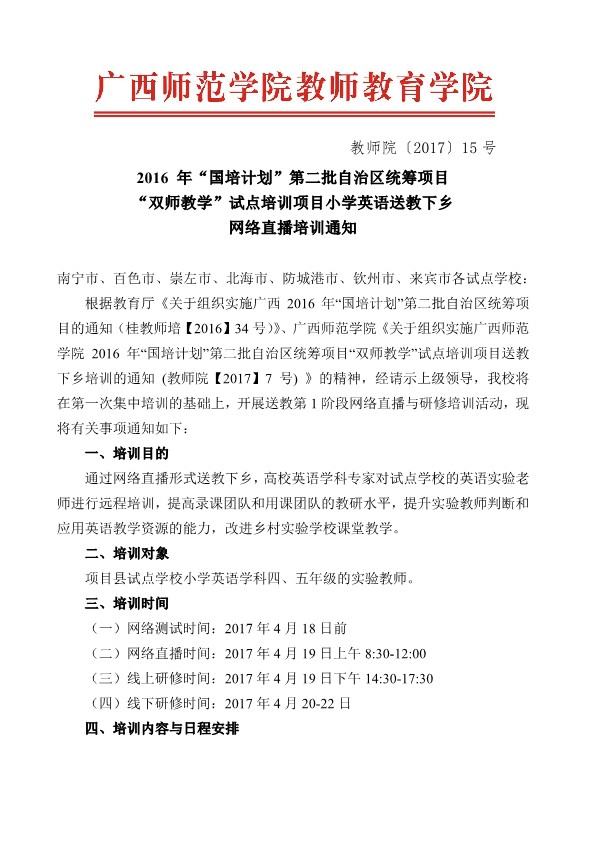 广西师范学院教师教育学院

教师院〔2017〕15 号

2016 年“国培计划”第二批自治区统筹项目
“双师教学”试点培训项目小学英语送教下乡
网络直播培训通知

南宁市、百色市、崇左市、北海市、防城港市、钦州市、来宾市各试点学校：

根据教育厅《关于组织实施广西 2016 年“国培计划”第二批自治区统筹项目的通知（桂教师培【2016】34 号）》、广西师范学院《关于组织实施广西师范学院 2016 年“国培计划”第二批自治区统筹项目“双师教学”试点培训项目送教下乡培训的通知（教师院【2017】7 号）》的精神，经请示上级领导，我校将在第一次集中培训的基础上，开展送教第 1 阶段网络直播与研修培训活动，现将有关事项通知如下：

一、培训目的

通过网络直播形式送教下乡，高校英语学科专家对试点学校的英语实验老师进行远程培训，提高录课团队和用课团队的教研水平，提升实验教师判断和应用英语教学资源的能力，改进乡村实验学校课堂教学。

二、培训对象

项目县试点学校小学英语学科四、五年级的实验教师。

三、培训时间

（一）网络测试时间：2017 年 4 月 18 日前

（二）网络直播时间：2017 年 4 月 19 日上午 8:30-12:00

（三）线上研修时间：2017 年 4 月 19 日下午 14:30-17:30

（四）线下研修时间：2017 年 4 月 20-22 日

四、培训内容与日程安排